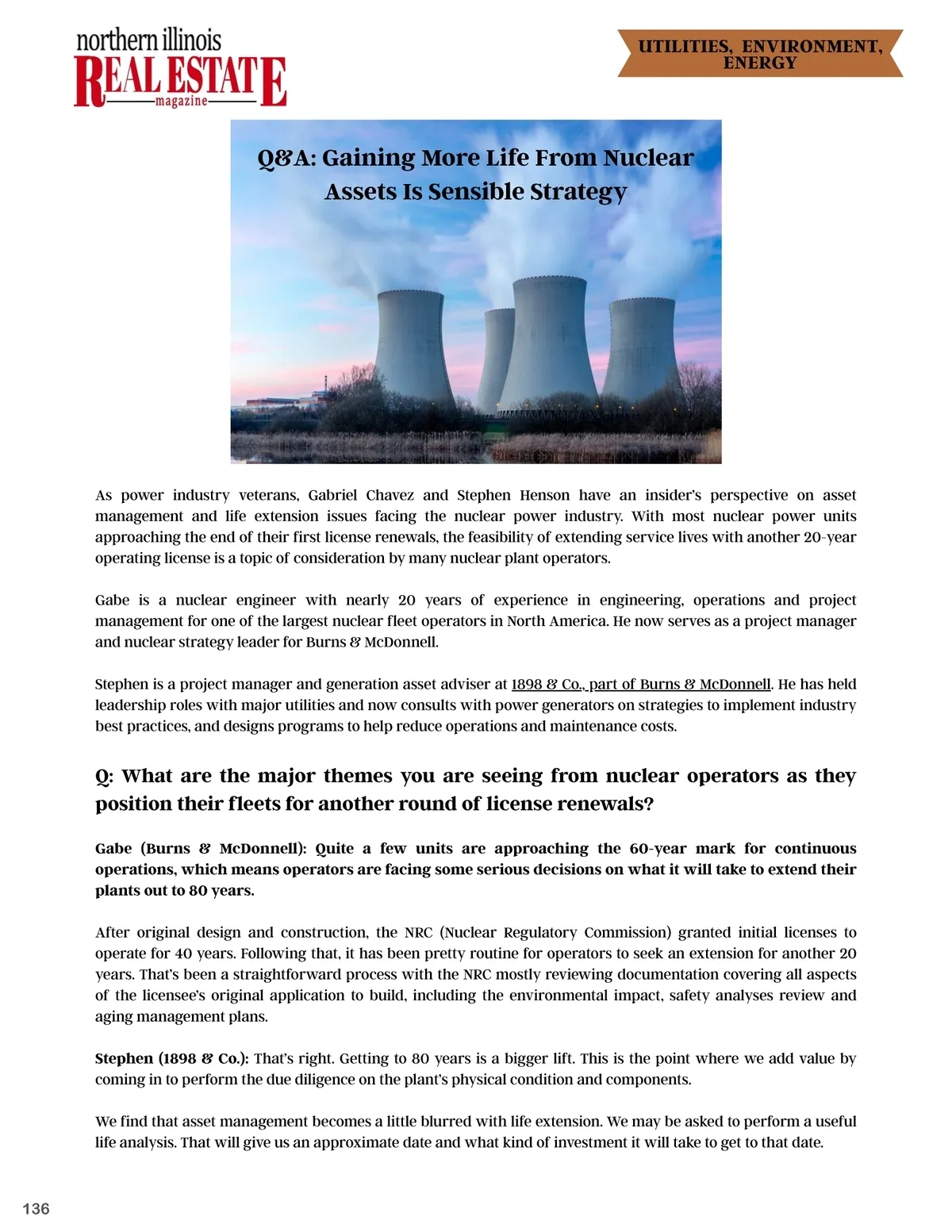 northern illinois
REAL ESTATE
magazine

UTILITIES, ENVIRONMENT, ENERGY

Q&A: Gaining More Life From Nuclear Assets Is Sensible Strategy

As power industry veterans, Gabriel Chavez and Stephen Henson have an insider's perspective on asset management and life extension issues facing the nuclear power industry. With most nuclear power units approaching the end of their first license renewals, the feasibility of extending service lives with another 20-year operating license is a topic of consideration by many nuclear plant operators.

Gabe is a nuclear engineer with nearly 20 years of experience in engineering, operations and project management for one of the largest nuclear fleet operators in North America. He now serves as a project manager and nuclear strategy leader for Burns & McDonnell.

Stephen is a project manager and generation asset adviser at 1898 & Co., part of Burns & McDonnell. He has held leadership roles with major utilities and now consults with power generators on strategies to implement industry best practices, and designs programs to help reduce operations and maintenance costs.

Q: What are the major themes you are seeing from nuclear operators as they position their fleets for another round of license renewals?

Gabe (Burns & McDonnell): Quite a few units are approaching the 60-year mark for continuous operations, which means operators are facing some serious decisions on what it will take to extend their plants out to 80 years.

After original design and construction, the NRC (Nuclear Regulatory Commission) granted initial licenses to operate for 40 years. Following that, it has been pretty routine for operators to seek an extension for another 20 years. That's been a straightforward process with the NRC mostly reviewing documentation covering all aspects of the licensee's original application to build, including the environmental impact, safety analyses review and aging management plans.

Stephen (1898 & Co.): That's right. Getting to 80 years is a bigger lift. This is the point where we add value by coming in to perform the due diligence on the plant's physical condition and components.

We find that asset management becomes a little blurred with life extension. We may be asked to perform a useful life analysis. That will give us an approximate date and what kind of investment it will take to get to that date.

136